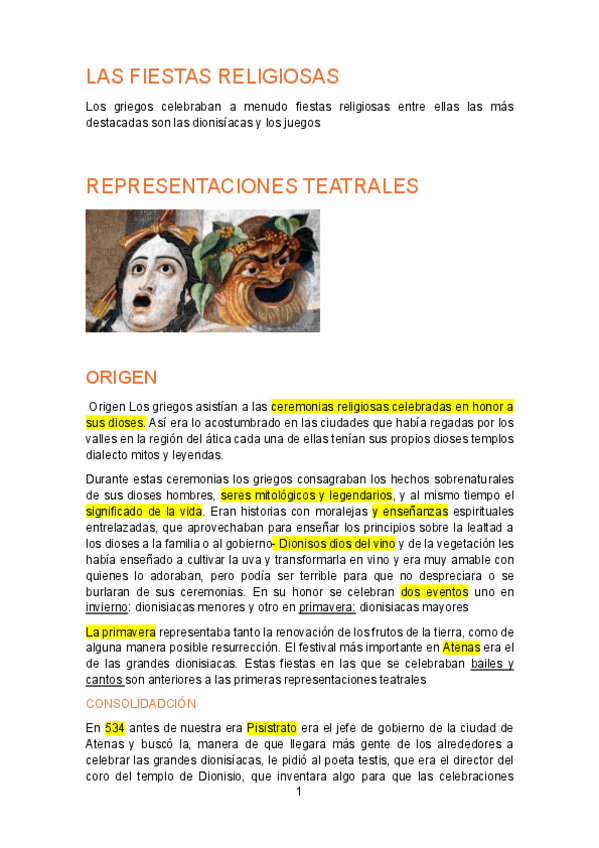 LAS FIESTAS RELIGIOSAS

Los griegos celebraban a menudo fiestas religiosas entre ellas las más destacadas son las dionisíacas y los juegos

REPRESENTACIONES TEATRALES

ORIGEN

Origen Los griegos asistían a las ceremonias religiosas celebradas en honor a sus dioses. Así era lo acostumbrado en las ciudades que había regadas por los valles en la región del ática cada una de ellas tenían sus propios dioses templos dialecto mitos y leyendas.

Durante estas ceremonias los griegos consagraban los hechos sobrenaturales de sus dioses hombres, seres mitológicos y legendarios, y al mismo tiempo el significado de la vida. Eran historias con moralejas y enseñanzas espirituales entrelazadas, que aprovechaban para enseñar los principios sobre la lealtad a los dioses a la familia o al gobierno- Dionisos dios del vino y de la vegetación les había enseñado a cultivar la uva y transformarla en vino y era muy amable con quienes lo adoraban, pero podía ser terrible para que no despreciara o se burlaran de sus ceremonias. En su honor se celebran dos eventos uno en invierno: dionisiacas menores y otro en primavera: dionisiacas mayores

La primavera representaba tanto la renovación de los frutos de la tierra, como de alguna manera posible resurrección. El festival más importante en Atenas era el de las grandes dionisiacas. Estas fiestas en las que se celebraban bailes y cantos son anteriores a las primeras representaciones teatrales

CONSOLIDADCIÓN

En 534 antes de nuestra era Pisistrato era el jefe de gobierno de la ciudad de Atenas y buscó la, manera de que llegara más gente de los alrededores a celebrar las grandes dionisíacas, le pidió al poeta testis, que era el director del coro del templo de Dionisio, que inventara algo para que las celebraciones

1